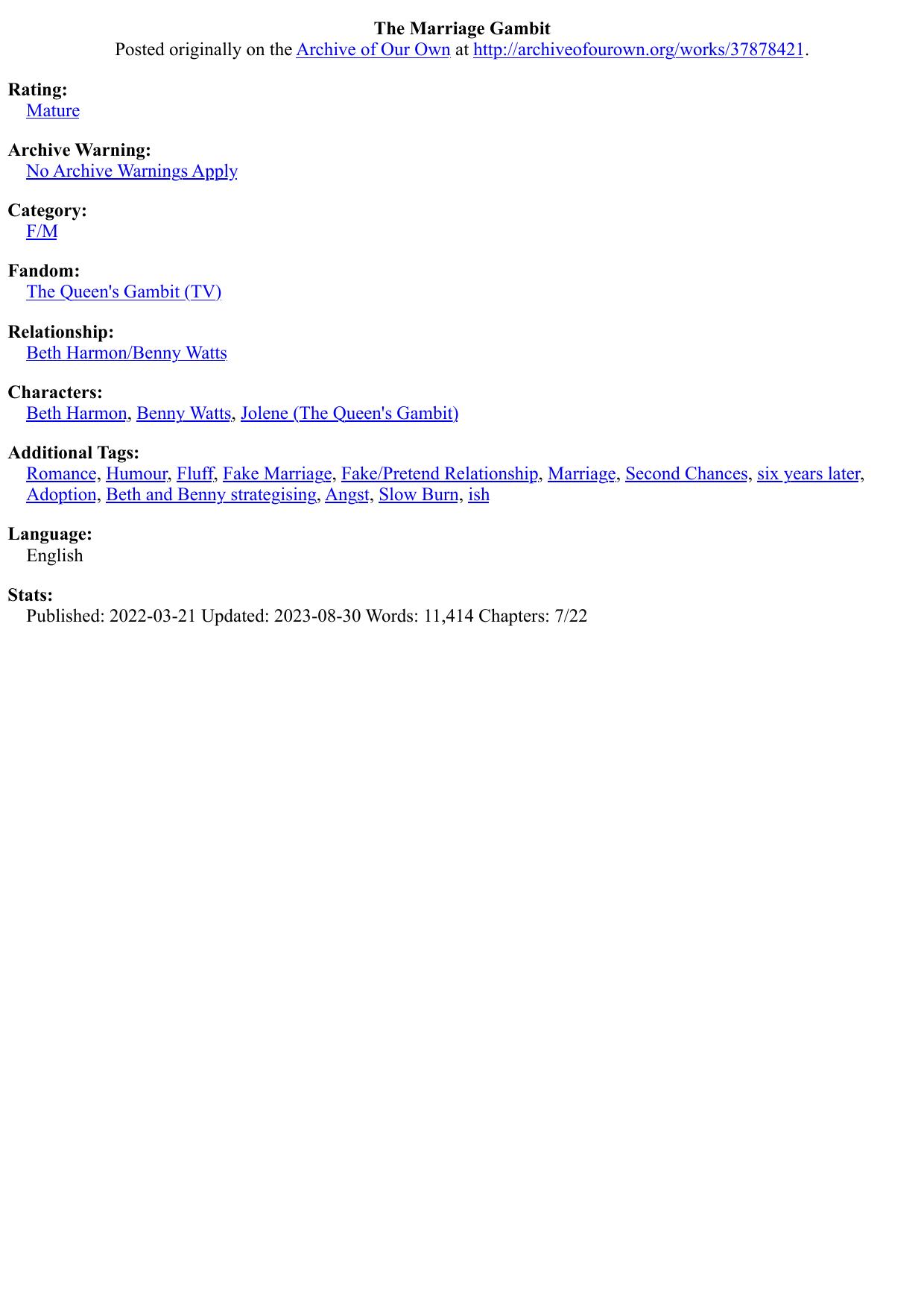 The Marriage Gambit
Posted originally on the Archive of Our Own at http://archiveofourown.org/works/37878421.

Rating:
Mature

Archive Warning:
No Archive Warnings Apply

Category:
F/M

Fandom:
The Queen's Gambit (TV)

Relationship:
Beth Harmon/Benny Watts

Characters:
Beth Harmon, Benny Watts, Jolene (The Queen's Gambit)

Additional Tags:
Romance, Humour, Fluff, Fake Marriage, Fake/Pretend Relationship, Marriage, Second Chances, six years later, Adoption, Beth and Benny strategising, Angst, Slow Burn, ish

Language:
English

Stats:
Published: 2022-03-21 Updated: 2023-08-30 Words: 11,414 Chapters: 7/22